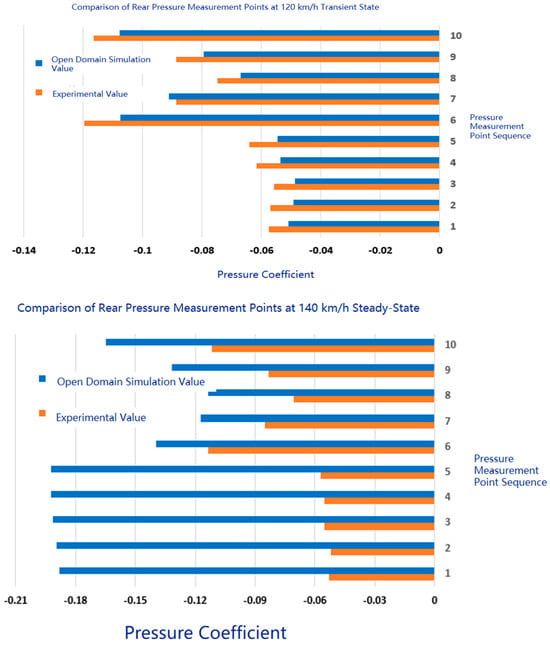 Comparison of Rear Pressure Measurement Points at 120 km/h Transient State

Open Domain Simulation Value

Experimental Value

10
9
8
7
6
5
4
3
2
1

Pressure Measurement Point Sequence

-0.14 -0.12 -0.1 -0.08 -0.06 -0.04 -0.02 0

Pressure Coefficient

Comparison of Rear Pressure Measurement Points at 140 km/h Steady-State

Open Domain Simulation Value

Experimental Value

10
9
8
7
6
5
4
3
2
1

Pressure Measurement Point Sequence

-0.21 -0.18 -0.15 -0.12 -0.09 -0.06 -0.03 0

Pressure Coefficient